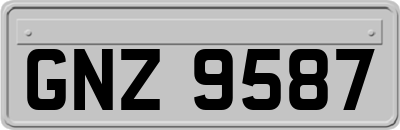 GNZ 9587